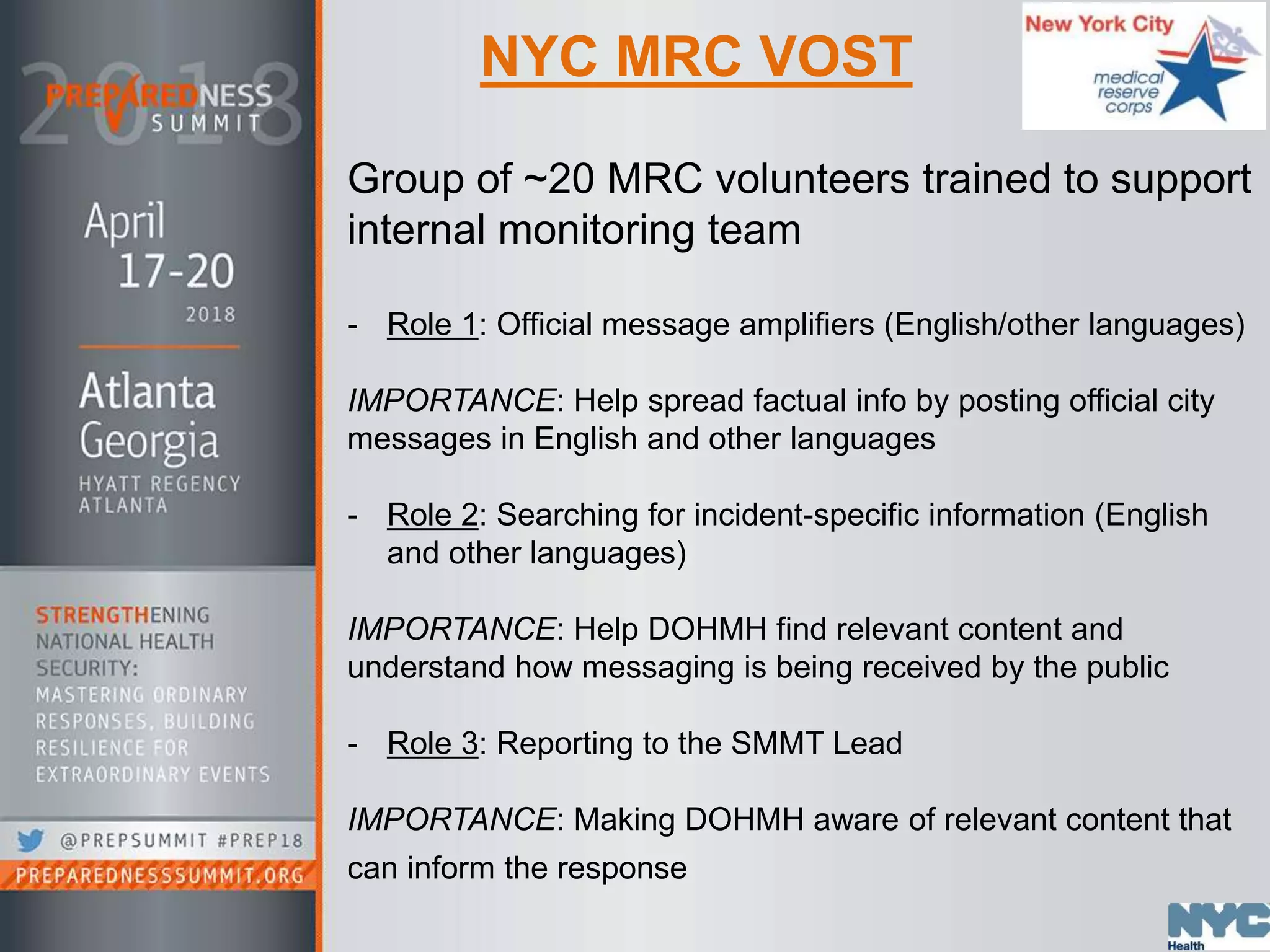 2018 PREPAREDNESS SUMMIT

April 17-20 2018

Atlanta Georgia

HYATT REGENCY ATLANTA

STRENGTHENING NATIONAL HEALTH SECURITY: MASTERING ORDINARY RESPONSES, BUILDING RESILIENCE FOR EXTRAORDINARY EVENTS

@PREPSUMMIT #PREP18

PREPAREDNESSSUMMIT.ORG

NYC MRC VOST

New York City medical reserve corps

Group of ~20 MRC volunteers trained to support internal monitoring team

- Role 1: Official message amplifiers (English/other languages)

IMPORTANCE: Help spread factual info by posting official city messages in English and other languages

- Role 2: Searching for incident-specific information (English and other languages)

IMPORTANCE: Help DOHMH find relevant content and understand how messaging is being received by the public

- Role 3: Reporting to the SMMT Lead

IMPORTANCE: Making DOHMH aware of relevant content that can inform the response

NYC Health